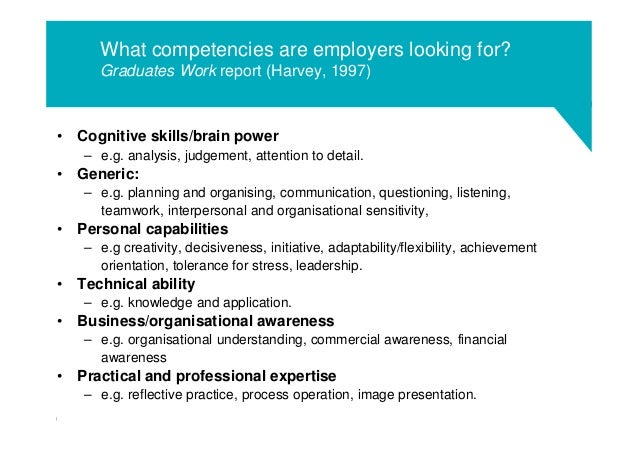 What competencies are employers looking for?
Graduates Work report (Harvey, 1997)

• Cognitive skills/brain power
  – e.g. analysis, judgement, attention to detail.
• Generic:
  – e.g. planning and organising, communication, questioning, listening, teamwork, interpersonal and organisational sensitivity,
• Personal capabilities
  – e.g creativity, decisiveness, initiative, adaptability/flexibility, achievement orientation, tolerance for stress, leadership.
• Technical ability
  – e.g. knowledge and application.
• Business/organisational awareness
  – e.g. organisational understanding, commercial awareness, financial awareness
• Practical and professional expertise
  – e.g. reflective practice, process operation, image presentation.